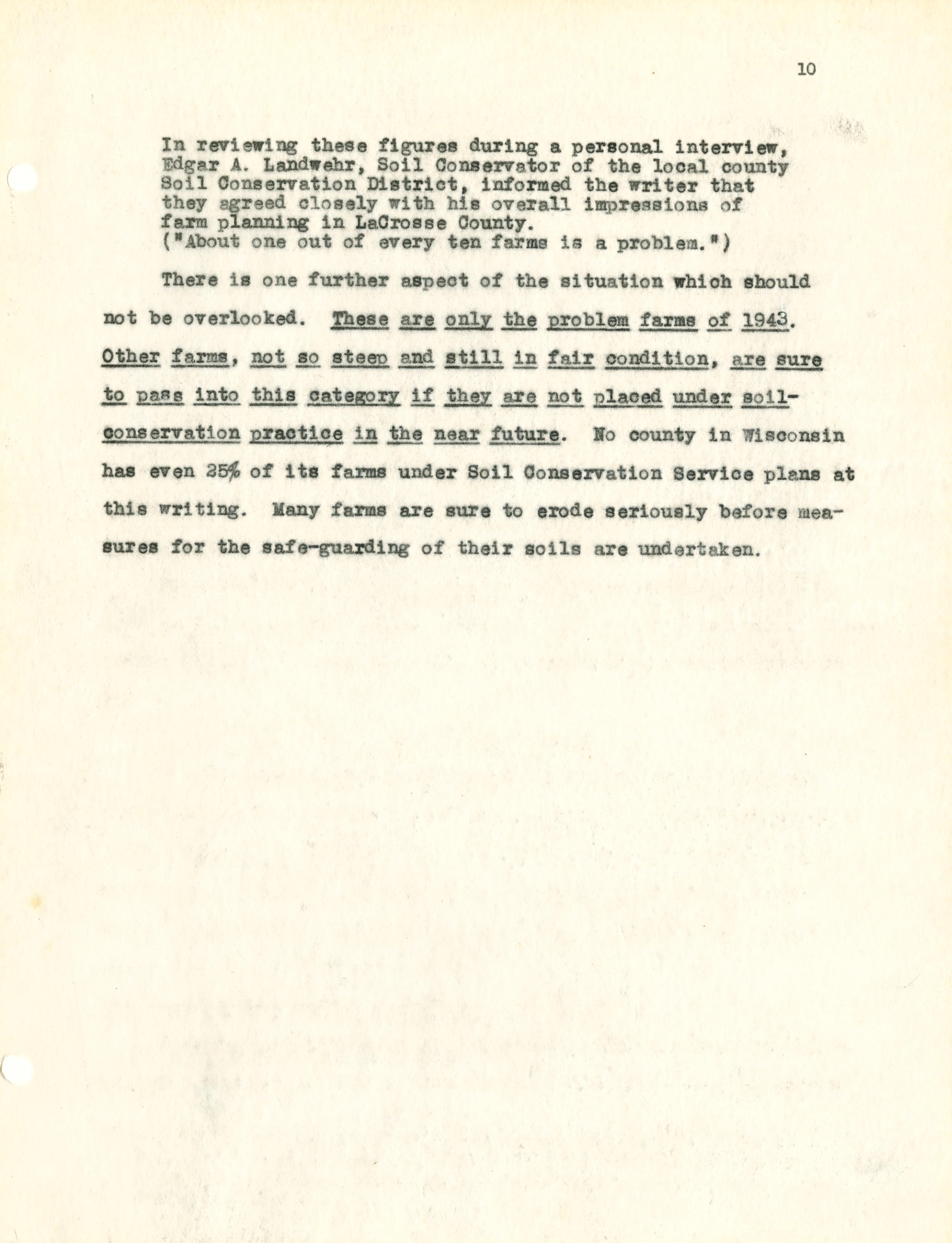 10

In reviewing these figures during a personal interview, Edgar A. Landwehr, Soil Conservator of the local county Soil Conservation District, informed the writer that they agreed closely with his overall impressions of farm planning in LaCrosse County. ("About one out of every ten farms is a problem.")

There is one further aspect of the situation which should not be overlooked. These are only the problem farms of 1943. Other farms, not so steep and still in fair condition, are sure to pass into this category if they are not placed under soil-conservation practice in the near future. No county in Wisconsin has even 25% of its farms under Soil Conservation Service plans at this writing. Many farms are sure to erode seriously before measures for the safe-guarding of their soils are undertaken.